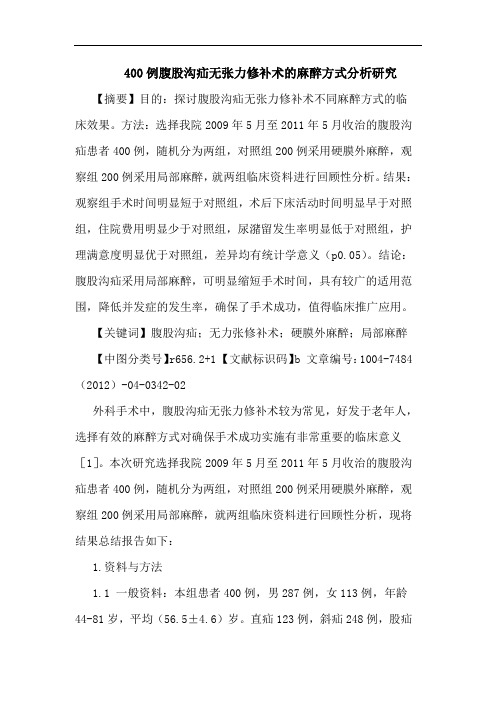 400例腹股沟疝无张力修补术的麻醉方式分析研究

【摘要】目的：探讨腹股沟疝无张力修补术不同麻醉方式的临床效果。方法：选择我院2009年5月至2011年5月收治的腹股沟疝患者400例，随机分为两组，对照组200例采用硬膜外麻醉，观察组200例采用局部麻醉，就两组临床资料进行回顾性分析。结果：观察组手术时间明显短于对照组，术后下床活动时间明显早于对照组，住院费用明显少于对照组，尿潴留发生率明显低于对照组，护理满意度明显优于对照组，差异均有统计学意义（p0.05）。结论：腹股沟疝采用局部麻醉，可明显缩短手术时间，具有较广的适用范围，降低并发症的发生率，确保了手术成功，值得临床推广应用。

【关键词】腹股沟疝；无力张修补术；硬膜外麻醉；局部麻醉

【中图分类号】r656.2+1【文献标识码】b 文章编号：1004-7484（2012）-04-0342-02

外科手术中，腹股沟疝无张力修补术较为常见，好发于老年人，选择有效的麻醉方式对确保手术成功实施有非常重要的临床意义[1]。本次研究选择我院2009年5月至2011年5月收治的腹股沟疝患者400例，随机分为两组，对照组200例采用硬膜外麻醉，观察组200例采用局部麻醉，就两组临床资料进行回顾性分析，现将结果总结报告如下：

1.资料与方法

1.1 一般资料：本组患者400例，男287例，女113例，年龄44-81岁，平均（56.5±4.6）岁。直疝123例，斜疝248例，股疝